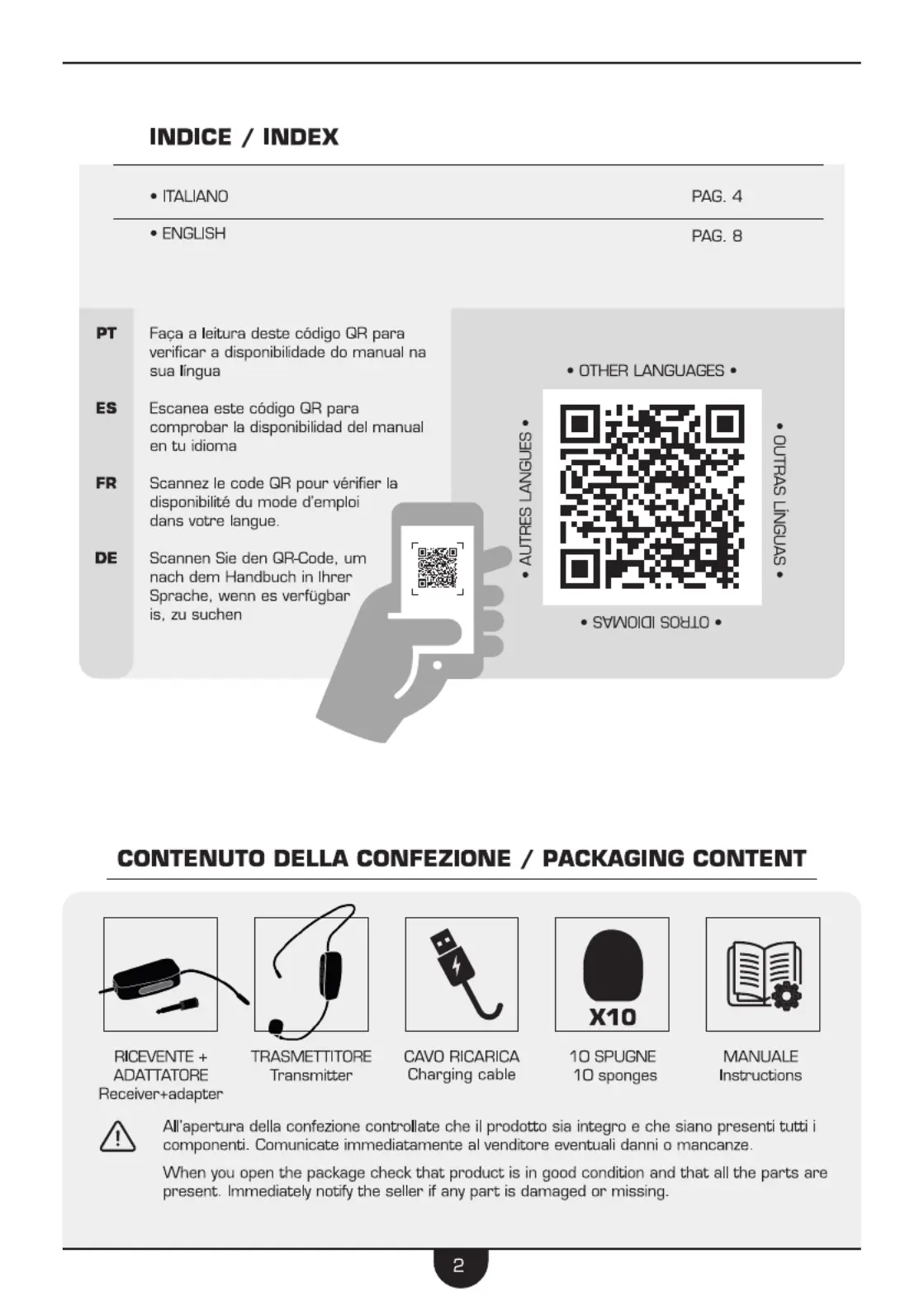 INDICE / INDEX

• ITALIANO PAG. 4

• ENGLISH PAG. 8

PT Faça a leitura deste código QR para verificar a disponibilidade do manual na sua língua

ES Escanea este código QR para comprobar la disponibilidad del manual en tu idioma

FR Scannez le code QR pour vérifier la disponibilité du mode d'emploi dans votre langue.

DE Scannen Sie den QR-Code, um nach dem Handbuch in Ihrer Sprache, wenn es verfügbar is, zu suchen

• OTHER LANGUAGES •

• AUTRES LANGUES •

• OUTRAS LÍNGUAS •

• OTROS IDIOMAS •

CONTENUTO DELLA CONFEZIONE / PACKAGING CONTENT

X10

RICEVENTE + ADATTATORE Receiver+adapter

TRASMETTITORE Transmitter

CAVO RICARICA Charging cable

10 SPUGNE 10 sponges

MANUALE Instructions

All'apertura della confezione controllate che il prodotto sia integro e che siano presenti tutti i componenti. Comunicate immediatamente al venditore eventuali danni o mancanze.

When you open the package check that product is in good condition and that all the parts are present. Immediately notify the seller if any part is damaged or missing.

2